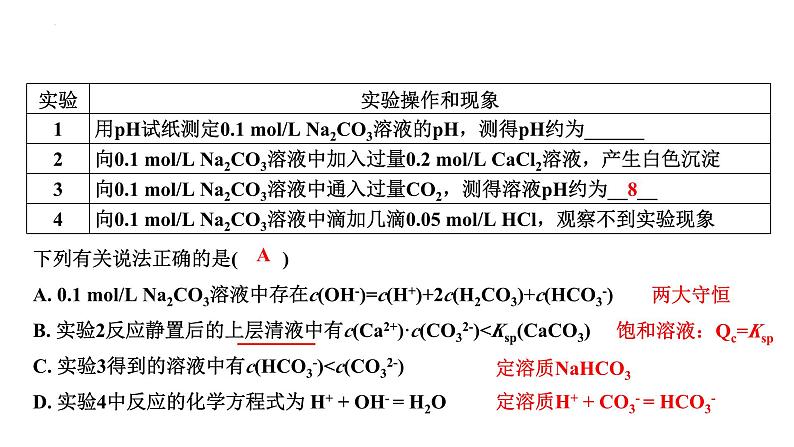 | 实验 | 实验操作和现象 |
|---|---|
| 1 | 用pH试纸测定0.1 mol/L $Na_2CO_3$溶液的pH，测得pH约为______ |
| 2 | 向0.1 mol/L $Na_2CO_3$溶液中加入过量0.2 mol/L $CaCl_2$溶液，产生白色沉淀 |
| 3 | 向0.1 mol/L $Na_2CO_3$溶液中通入过量$CO_2$，测得溶液pH约为__8__ |
| 4 | 向0.1 mol/L $Na_2CO_3$溶液中滴加几滴0.05 mol/L HCl，观察不到实验现象 |

下列有关说法正确的是( A )

A. 0.1 mol/L $Na_2CO_3$溶液中存在$c(OH^-)=c(H^+)+2c(H_2CO_3)+c(HCO_3^-)$ 两大守恒

B. 实验2反应静置后的上层清液中有$c(Ca^{2+})\cdot c(CO_3^{2-})<K_{sp}(CaCO_3)$ 饱和溶液：$Q_c=K_{sp}$

C. 实验3得到的溶液中有$c(HCO_3^-)<c(CO_3^{2-})$ 定溶质$NaHCO_3$

D. 实验4中反应的化学方程式为 $H^+ + OH^- = H_2O$ 定溶质$H^+ + CO_3^- = HCO_3^-$